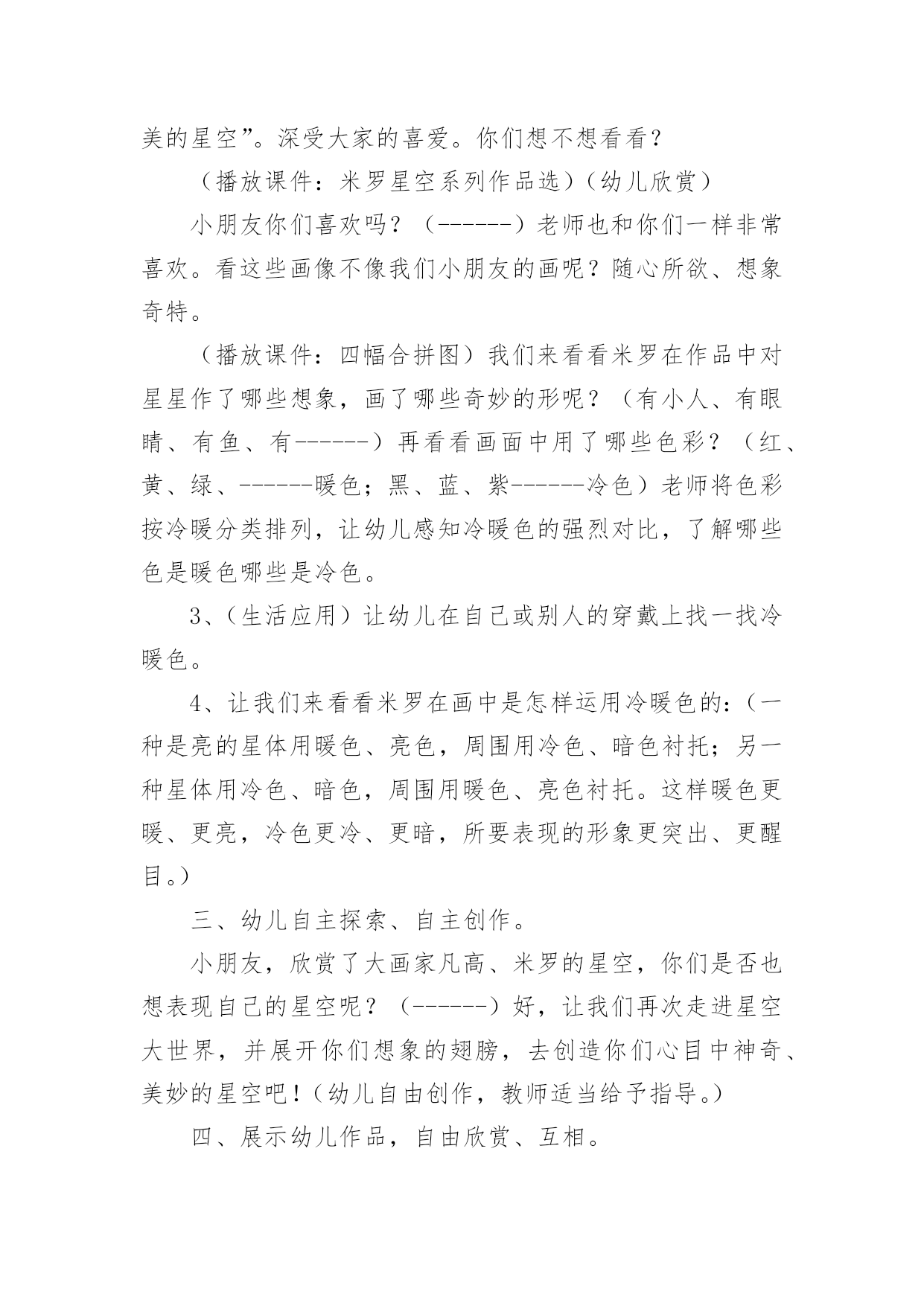 美的星空”。深受大家的喜爱。你们想不想看看？

（播放课件：米罗星空系列作品选）（幼儿欣赏）

小朋友你们喜欢吗？（------）老师也和你们一样非常喜欢。看这些画像不像我们小朋友的画呢？随心所欲、想象奇特。

（播放课件：四幅合拼图）我们来看看米罗在作品中对星星作了哪些想象，画了哪些奇妙的形呢？（有小人、有眼睛、有鱼、有------）再看看画面中用了哪些色彩？（红、黄、绿、------暖色；黑、蓝、紫------冷色）老师将色彩按冷暖分类排列，让幼儿感知冷暖色的强烈对比，了解哪些色是暖色哪些是冷色。

3、（生活应用）让幼儿在自己或别人的穿戴上找一找冷暖色。

4、让我们来看看米罗在画中是怎样运用冷暖色的：（一种是亮的星体用暖色、亮色，周围用冷色、暗色衬托；另一种星体用冷色、暗色，周围用暖色、亮色衬托。这样暖色更暖、更亮，冷色更冷、更暗，所要表现的形象更突出、更醒目。）

三、幼儿自主探索、自主创作。

小朋友，欣赏了大画家凡高、米罗的星空，你们是否也想表现自己的星空呢？（------）好，让我们再次走进星空大世界，并展开你们想象的翅膀，去创造你们心目中神奇、美妙的星空吧！（幼儿自由创作，教师适当给予指导。）

四、展示幼儿作品，自由欣赏、互相。